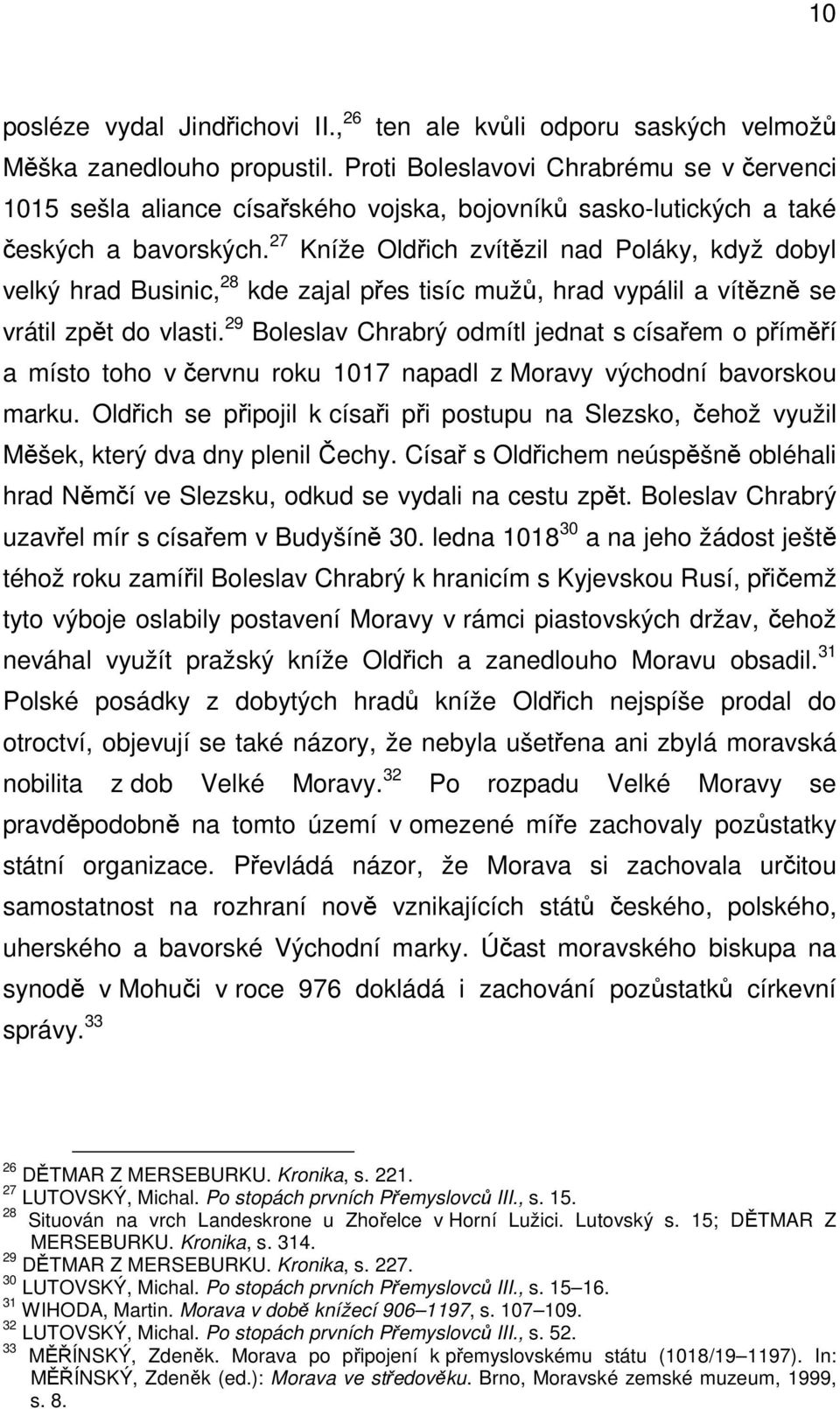 10

posléze vydal Jindřichovi II.,$^{26}$ ten ale kvůli odporu saských velmožů Měška zanedlouho propustil. Proti Boleslavovi Chrabrému se v červenci 1015 sešla aliance císařského vojska, bojovníků sasko-lutických a také českých a bavorských.$^{27}$ Kníže Oldřich zvítězil nad Poláky, když dobyl velký hrad Businic,$^{28}$ kde zajal přes tisíc mužů, hrad vypálil a vítězně se vrátil zpět do vlasti.$^{29}$ Boleslav Chrabrý odmítl jednat s císařem o příměří a místo toho v červnu roku 1017 napadl z Moravy východní bavorskou marku. Oldřich se připojil k císaři při postupu na Slezsko, čehož využil Měšek, který dva dny plenil Čechy. Císař s Oldřichem neúspěšně obléhali hrad Němčí ve Slezsku, odkud se vydali na cestu zpět. Boleslav Chrabrý uzavřel mír s císařem v Budyšíně 30. ledna 1018$^{30}$ a na jeho žádost ještě téhož roku zamířil Boleslav Chrabrý k hranicím s Kyjevskou Rusí, přičemž tyto výboje oslabily postavení Moravy v rámci piastovských držav, čehož neváhal využít pražský kníže Oldřich a zanedlouho Moravu obsadil.$^{31}$ Polské posádky z dobytých hradů kníže Oldřich nejspíše prodal do otroctví, objevují se také názory, že nebyla ušetřena ani zbylá moravská nobilita z dob Velké Moravy.$^{32}$ Po rozpadu Velké Moravy se pravděpodobně na tomto území v omezené míře zachovaly pozůstatky státní organizace. Převládá názor, že Morava si zachovala určitou samostatnost na rozhraní nově vznikajících států českého, polského, uherského a bavorské Východní marky. Účast moravského biskupa na synodě v Mohuči v roce 976 dokládá i zachování pozůstatků církevní správy.$^{33}$

$^{26}$ DĚTMAR Z MERSEBURKU. Kronika, s. 221.
$^{27}$ LUTOVSKÝ, Michal. Po stopách prvních Přemyslovců III., s. 15.
$^{28}$ Situován na vrch Landeskrone u Zhořelce v Horní Lužici. Lutovský s. 15; DĚTMAR Z MERSEBURKU. Kronika, s. 314.
$^{29}$ DĚTMAR Z MERSEBURKU. Kronika, s. 227.
$^{30}$ LUTOVSKÝ, Michal. Po stopách prvních Přemyslovců III., s. 15–16.
$^{31}$ WIHODA, Martin. Morava v době knížecí 906–1197, s. 107–109.
$^{32}$ LUTOVSKÝ, Michal. Po stopách prvních Přemyslovců III., s. 52.
$^{33}$ MĚŘÍNSKÝ, Zdeněk. Morava po připojení k přemyslovskému státu (1018/19–1197). In: MĚŘÍNSKÝ, Zdeněk (ed.): Morava ve středověku. Brno, Moravské zemské muzeum, 1999, s. 8.